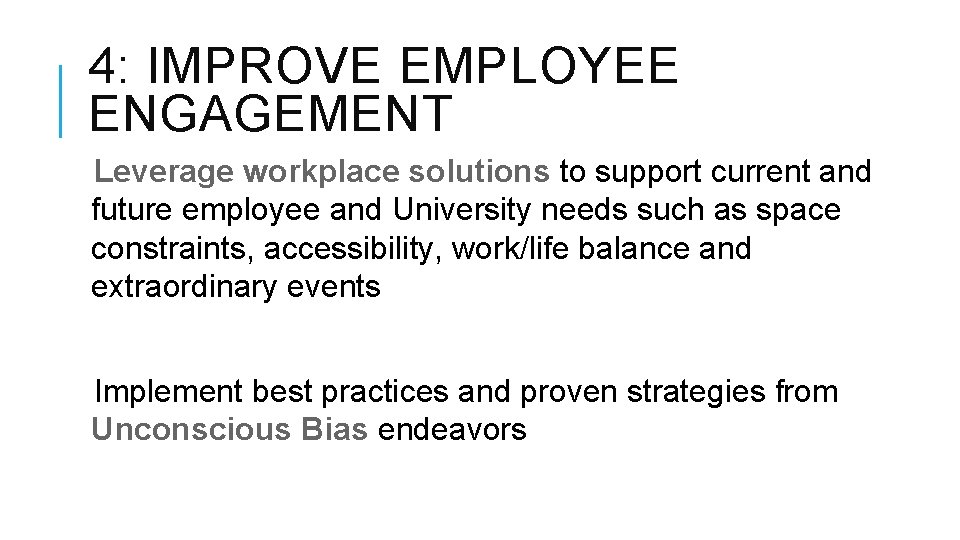 4: IMPROVE EMPLOYEE ENGAGEMENT

Leverage workplace solutions to support current and future employee and University needs such as space constraints, accessibility, work/life balance and extraordinary events

Implement best practices and proven strategies from Unconscious Bias endeavors